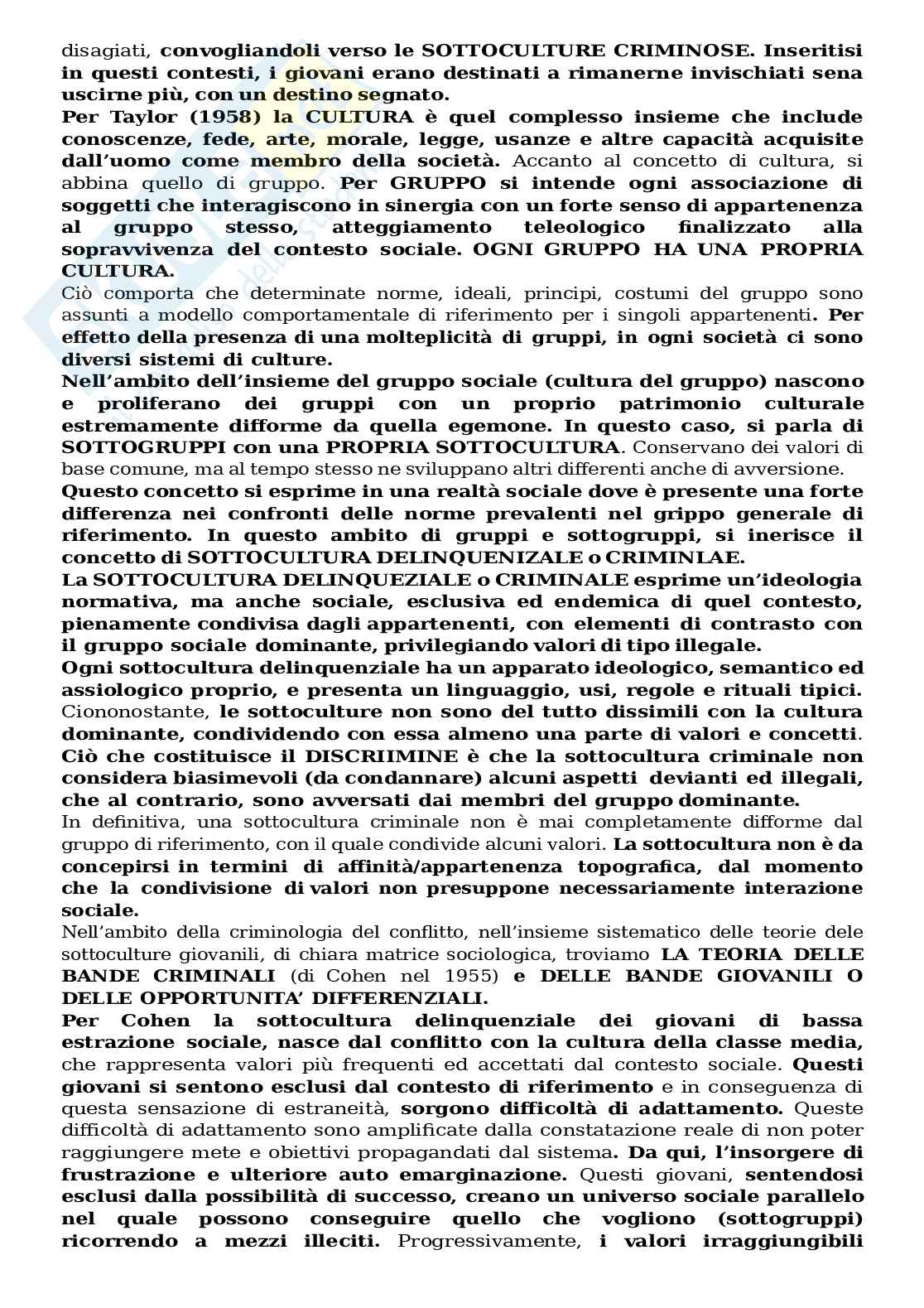 disagiati, convogliandoli verso le SOTTOCULTURE CRIMINOSE. Inseritisi in questi contesti, i giovani erano destinati a rimanerne invischiati sena uscirne più, con un destino segnato.
Per Taylor (1958) la CULTURA è quel complesso insieme che include conoscenze, fede, arte, morale, legge, usanze e altre capacità acquisite dall'uomo come membro della società. Accanto al concetto di cultura, si abbina quello di gruppo. Per GRUPPO si intende ogni associazione di soggetti che interagiscono in sinergia con un forte senso di appartenenza al gruppo stesso, atteggiamento teleologico finalizzato alla sopravvivenza del contesto sociale. OGNI GRUPPO HA UNA PROPRIA CULTURA.
Ciò comporta che determinate norme, ideali, principi, costumi del gruppo sono assunti a modello comportamentale di riferimento per i singoli appartenenti. Per effetto della presenza di una molteplicità di gruppi, in ogni società ci sono diversi sistemi di culture.
Nell'ambito dell'insieme del gruppo sociale (cultura del gruppo) nascono e proliferano dei gruppi con un proprio patrimonio culturale estremamente difforme da quella egemone. In questo caso, si parla di SOTTOGRUPPI con una PROPRIA SOTTOCULTURA. Conservano dei valori di base comune, ma al tempo stesso ne sviluppano altri differenti anche di avversione.
Questo concetto si esprime in una realtà sociale dove è presente una forte differenza nei confronti delle norme prevalenti nel grippo generale di riferimento. In questo ambito di gruppi e sottogruppi, si inerisce il concetto di SOTTOCULTURA DELINQUENIZALE o CRIMINLAE.
La SOTTOCULTURA DELINQUEZIALE o CRIMINALE esprime un'ideologia normativa, ma anche sociale, esclusiva ed endemica di quel contesto, pienamente condivisa dagli appartenenti, con elementi di contrasto con il gruppo sociale dominante, privilegiando valori di tipo illegale.
Ogni sottocultura delinquenziale ha un apparato ideologico, semantico ed assiologico proprio, e presenta un linguaggio, usi, regole e rituali tipici. Ciononostante, le sottoculture non sono del tutto dissimili con la cultura dominante, condividendo con essa almeno una parte di valori e concetti. Ciò che costituisce il DISCRIIMINE è che la sottocultura criminale non considera biasimevoli (da condannare) alcuni aspetti devianti ed illegali, che al contrario, sono avversati dai membri del gruppo dominante.
In definitiva, una sottocultura criminale non è mai completamente difforme dal gruppo di riferimento, con il quale condivide alcuni valori. La sottocultura non è da concepirsi in termini di affinità/appartenenza topografica, dal momento che la condivisione di valori non presuppone necessariamente interazione sociale.
Nell'ambito della criminologia del conflitto, nell'insieme sistematico delle teorie dele sottoculture giovanili, di chiara matrice sociologica, troviamo LA TEORIA DELLE BANDE CRIMINALI (di Cohen nel 1955) e DELLE BANDE GIOVANILI O DELLE OPPORTUNITA' DIFFERENZIALI.
Per Cohen la sottocultura delinquenziale dei giovani di bassa estrazione sociale, nasce dal conflitto con la cultura della classe media, che rappresenta valori più frequenti ed accettati dal contesto sociale. Questi giovani si sentono esclusi dal contesto di riferimento e in conseguenza di questa sensazione di estraneità, sorgono difficoltà di adattamento. Queste difficoltà di adattamento sono amplificate dalla constatazione reale di non poter raggiungere mete e obiettivi propagandati dal sistema. Da qui, l'insorgere di frustrazione e ulteriore auto emarginazione. Questi giovani, sentendosi esclusi dalla possibilità di successo, creano un universo sociale parallelo nel quale possono conseguire quello che vogliono (sottogruppi) ricorrendo a mezzi illeciti. Progressivamente, i valori irraggiungibili